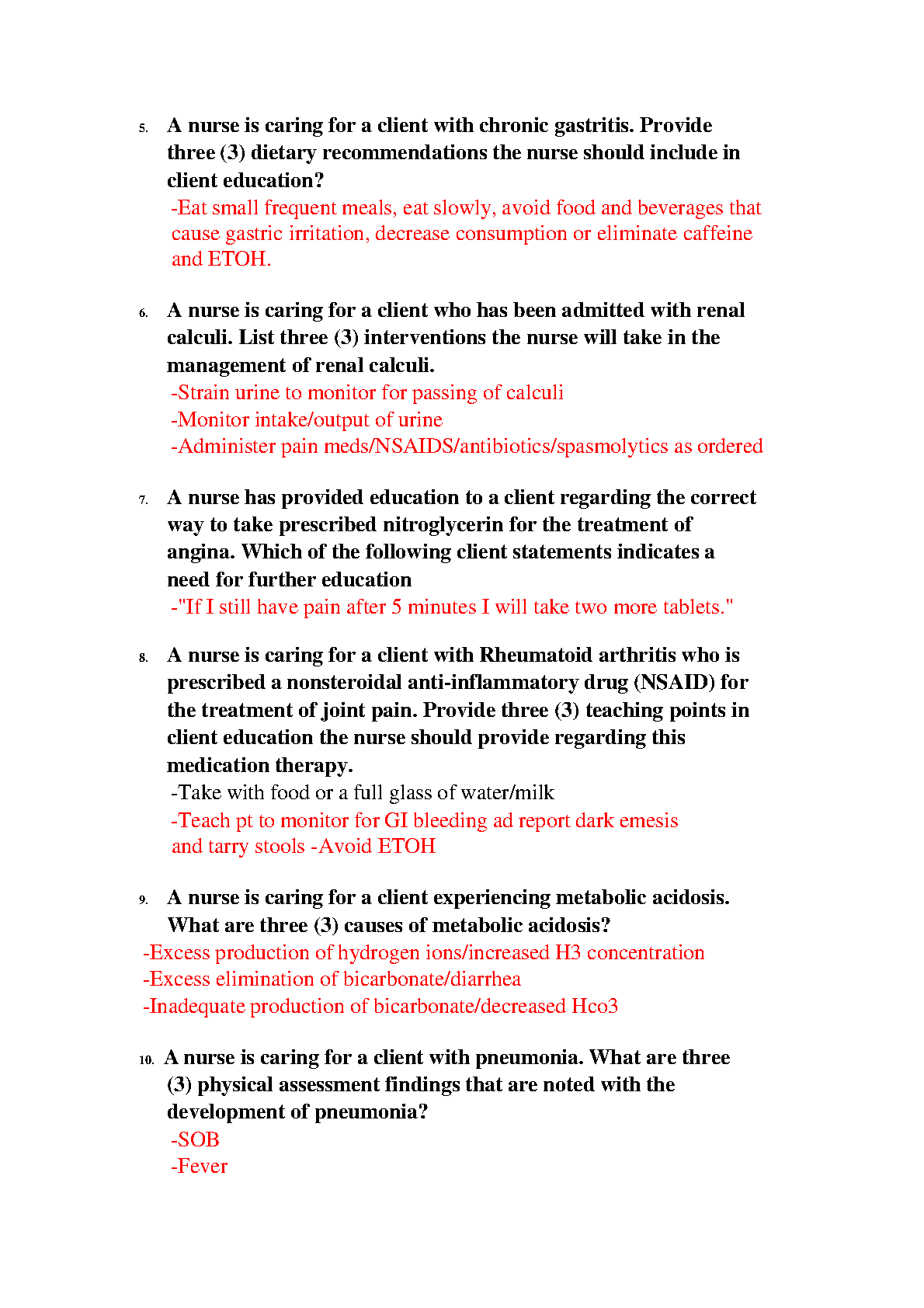 5. A nurse is caring for a client with chronic gastritis. Provide three (3) dietary recommendations the nurse should include in client education?

-Eat small frequent meals, eat slowly, avoid food and beverages that cause gastric irritation, decrease consumption or eliminate caffeine and ETOH.

6. A nurse is caring for a client who has been admitted with renal calculi. List three (3) interventions the nurse will take in the management of renal calculi.

-Strain urine to monitor for passing of calculi
-Monitor intake/output of urine
-Administer pain meds/NSAIDS/antibiotics/spasmolytics as ordered

7. A nurse has provided education to a client regarding the correct way to take prescribed nitroglycerin for the treatment of angina. Which of the following client statements indicates a need for further education

-"If I still have pain after 5 minutes I will take two more tablets."

8. A nurse is caring for a client with Rheumatoid arthritis who is prescribed a nonsteroidal anti-inflammatory drug (NSAID) for the treatment of joint pain. Provide three (3) teaching points in client education the nurse should provide regarding this medication therapy.

-Take with food or a full glass of water/milk
-Teach pt to monitor for GI bleeding ad report dark emesis and tarry stools -Avoid ETOH

9. A nurse is caring for a client experiencing metabolic acidosis. What are three (3) causes of metabolic acidosis?

-Excess production of hydrogen ions/increased H3 concentration
-Excess elimination of bicarbonate/diarrhea
-Inadequate production of bicarbonate/decreased Hco3

10. A nurse is caring for a client with pneumonia. What are three (3) physical assessment findings that are noted with the development of pneumonia?

-SOB
-Fever